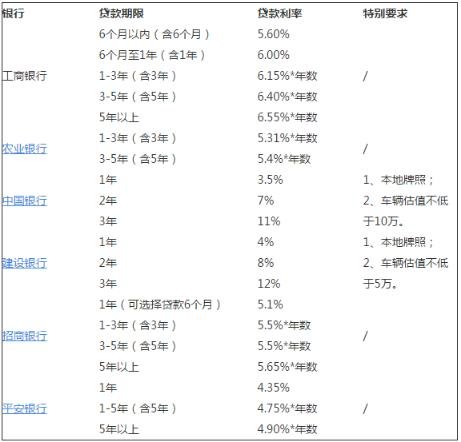 | 银行 | 贷款期限 | 贷款利率 | 特别要求 |
|---|---|---|---|
| 工商银行 | 6个月以内（含6个月） | 5.60% | / |
| | 6个月至1年（含1年） | 6.00% | |
| | 1-3年（含3年） | 6.15%*年数 | |
| | 3-5年（含5年） | 6.40%*年数 | |
| | 5年以上 | 6.55%*年数 | |
| 农业银行 | 1-3年（含3年） | 5.31%*年数 | / |
| | 3-5年（含5年） | 5.4%*年数 | |
| 中国银行 | 1年 | 3.5% | 1、本地牌照；2、车辆估值不低于10万。 |
| | 2年 | 7% | |
| | 3年 | 11% | |
| 建设银行 | 1年 | 4% | 1、本地牌照；2、车辆估值不低于5万。 |
| | 2年 | 8% | |
| | 3年 | 12% | |
| 招商银行 | 1年（可选择贷款6个月） | 5.1% | / |
| | 1-3年（含3年） | 5.5%*年数 | |
| | 3-5年（含5年） | 5.5%*年数 | |
| | 5年以上 | 5.65%*年数 | |
| 平安银行 | 1年 | 4.35% | / |
| | 1-5年（含5年） | 4.75%*年数 | |
| | 5年以上 | 4.90%*年数 | |